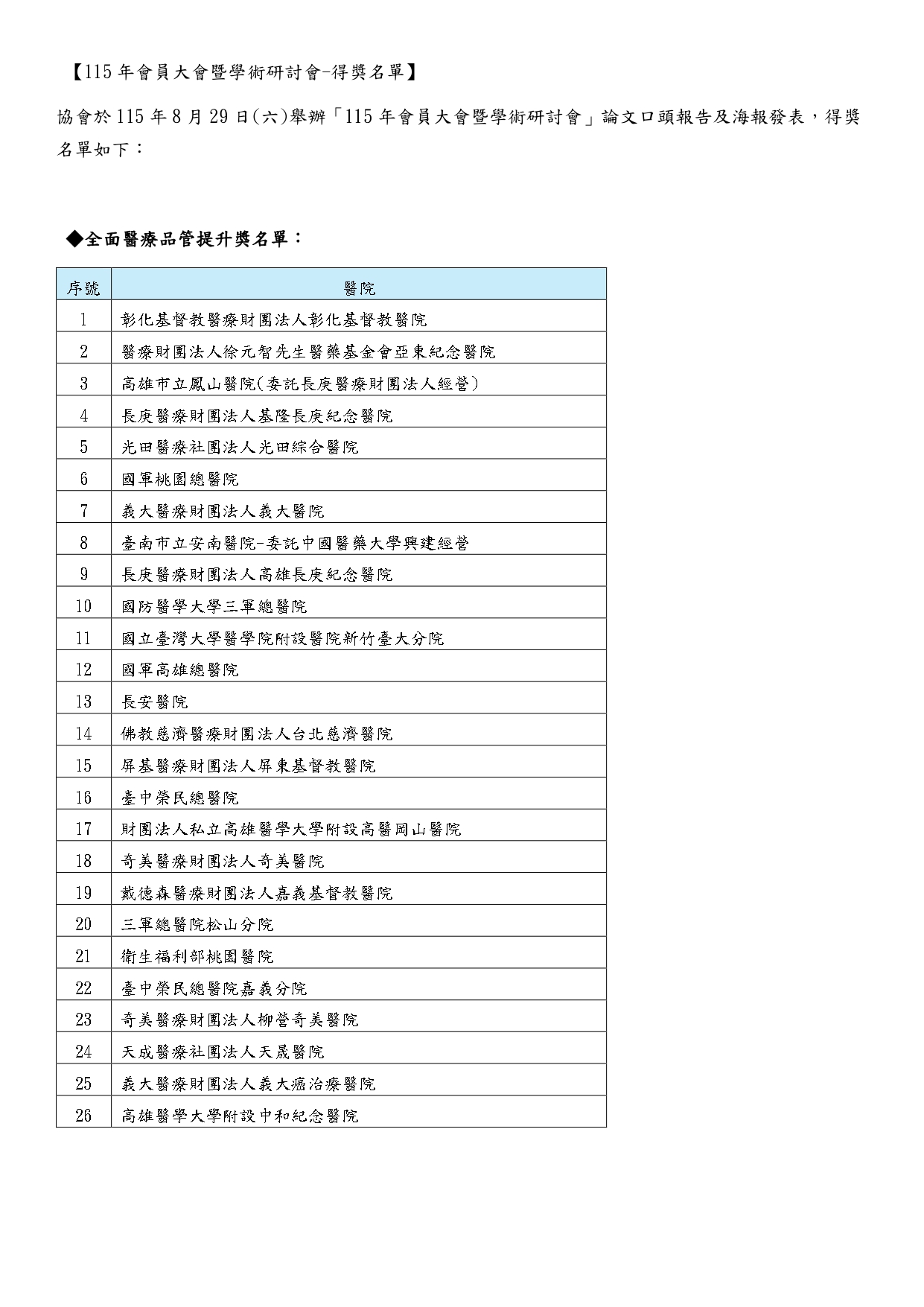 【115年會員大會暨學術研討會-得獎名單】

協會於115年8月29日(六)舉辦「115年會員大會暨學術研討會」論文口頭報告及海報發表，得獎名單如下：

◆全面醫療品管提升獎名單：

| 序號 | 醫院 |
|---|---|
| 1 | 彰化基督教醫療財團法人彰化基督教醫院 |
| 2 | 醫療財團法人徐元智先生醫藥基金會亞東紀念醫院 |
| 3 | 高雄市立鳳山醫院(委託長庚醫療財團法人經營) |
| 4 | 長庚醫療財團法人基隆長庚紀念醫院 |
| 5 | 光田醫療社團法人光田綜合醫院 |
| 6 | 國軍桃園總醫院 |
| 7 | 義大醫療財團法人義大醫院 |
| 8 | 臺南市立安南醫院-委託中國醫藥大學興建經營 |
| 9 | 長庚醫療財團法人高雄長庚紀念醫院 |
| 10 | 國防醫學大學三軍總醫院 |
| 11 | 國立臺灣大學醫學院附設醫院新竹臺大分院 |
| 12 | 國軍高雄總醫院 |
| 13 | 長安醫院 |
| 14 | 佛教慈濟醫療財團法人台北慈濟醫院 |
| 15 | 屏基醫療財團法人屏東基督教醫院 |
| 16 | 臺中榮民總醫院 |
| 17 | 財團法人私立高雄醫學大學附設高醫岡山醫院 |
| 18 | 奇美醫療財團法人奇美醫院 |
| 19 | 戴德森醫療財團法人嘉義基督教醫院 |
| 20 | 三軍總醫院松山分院 |
| 21 | 衛生福利部桃園醫院 |
| 22 | 臺中榮民總醫院嘉義分院 |
| 23 | 奇美醫療財團法人柳營奇美醫院 |
| 24 | 天成醫療社團法人天晟醫院 |
| 25 | 義大醫療財團法人義大癌治療醫院 |
| 26 | 高雄醫學大學附設中和紀念醫院 |